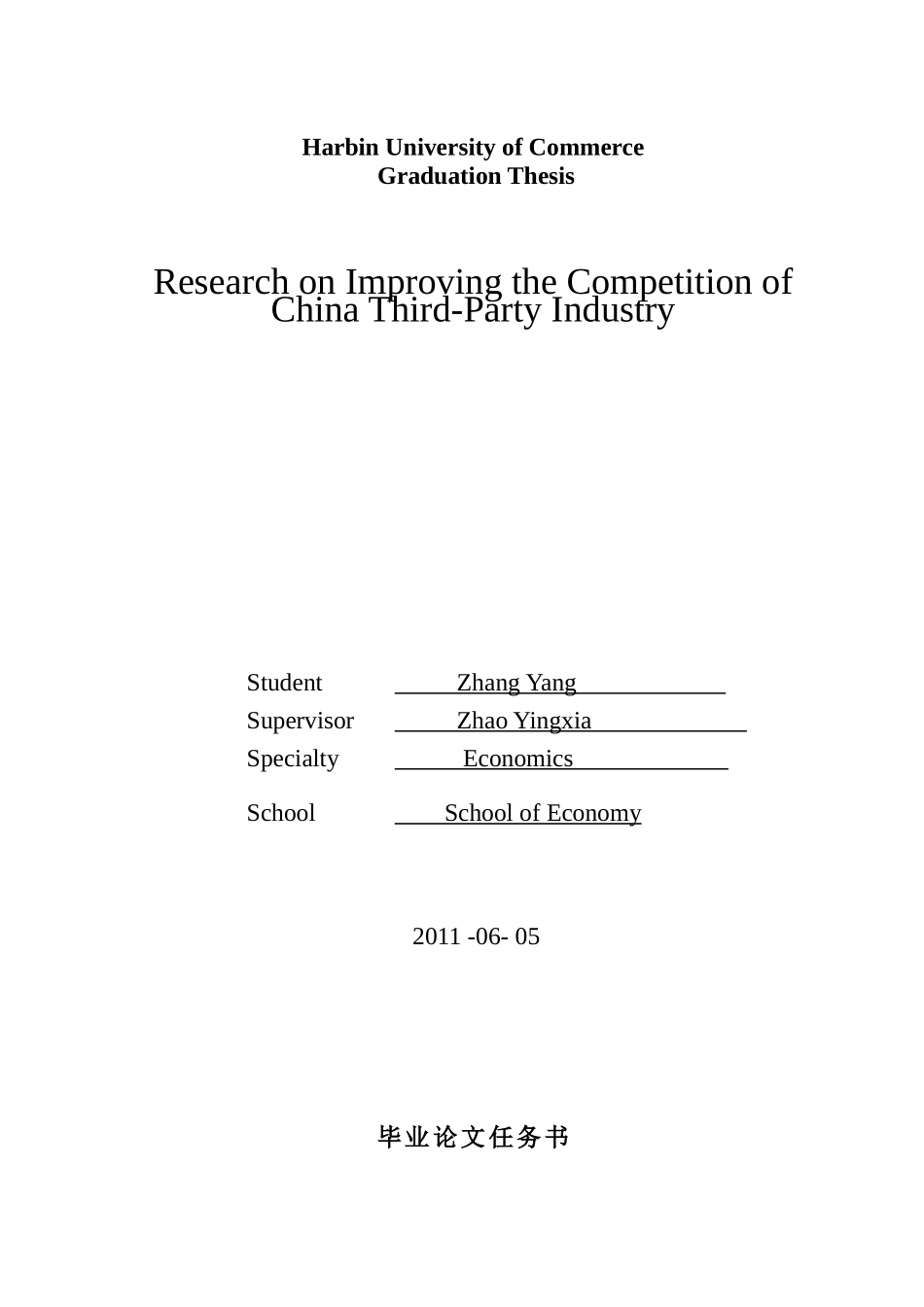 Harbin University of Commerce
Graduation Thesis

Research on Improving the Competition of China Third-Party Industry

Student Zhang Yang
Supervisor Zhao Yingxia
Specialty Economics
School School of Economy

2011 -06- 05

毕业论文任务书